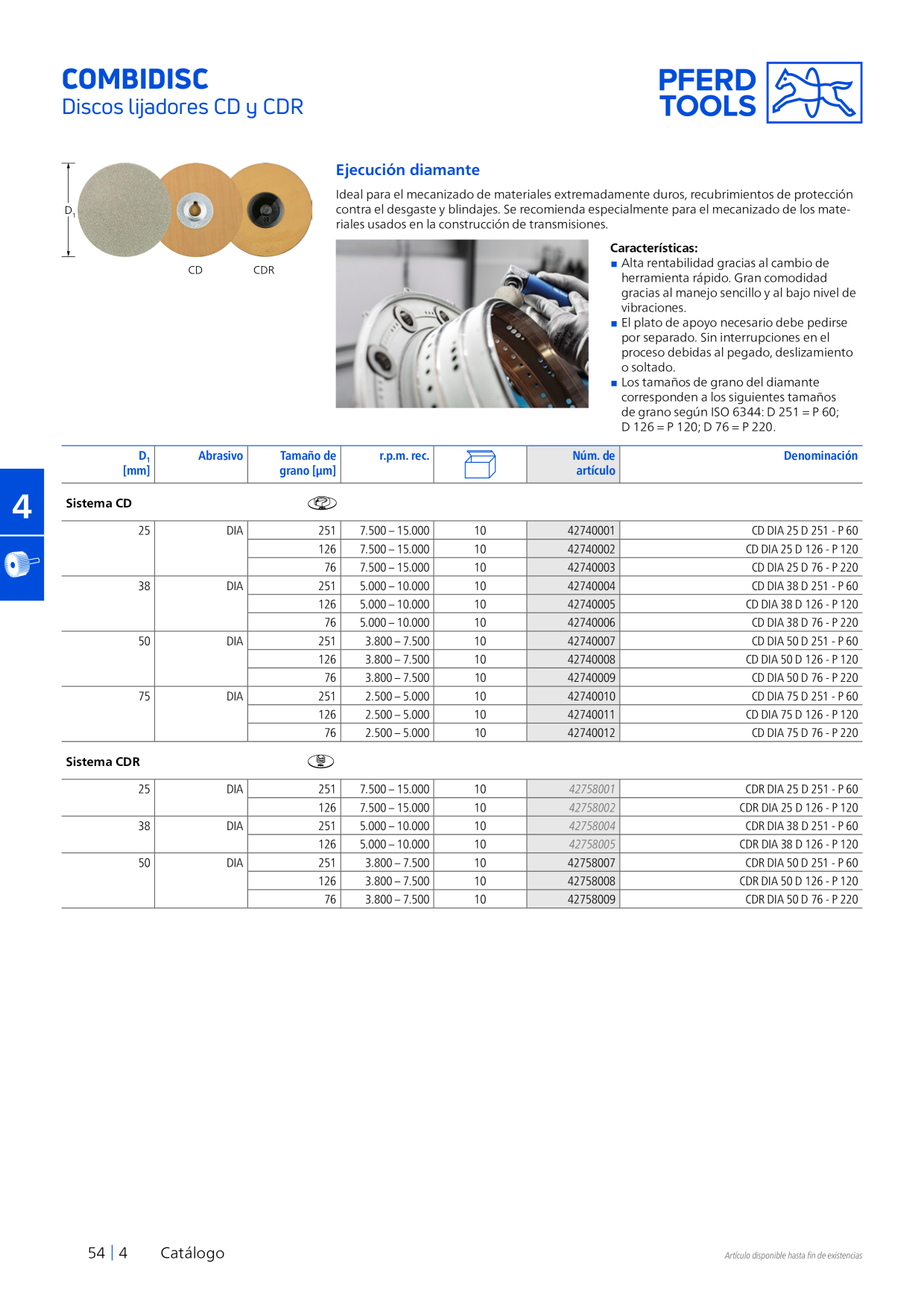 COMBIDISC
Discos lijadores CD y CDR

PFERD TOOLS

$D_1$

CD CDR

Ejecución diamante

Ideal para el mecanizado de materiales extremadamente duros, recubrimientos de protección contra el desgaste y blindajes. Se recomienda especialmente para el mecanizado de los materiales usados en la construcción de transmisiones.

Características:
■ Alta rentabilidad gracias al cambio de herramienta rápido. Gran comodidad gracias al manejo sencillo y al bajo nivel de vibraciones.
■ El plato de apoyo necesario debe pedirse por separado. Sin interrupciones en el proceso debidas al pegado, deslizamiento o soltado.
■ Los tamaños de grano del diamante corresponden a los siguientes tamaños de grano según ISO 6344: D 251 = P 60; D 126 = P 120; D 76 = P 220.

4

| $D_1$ [mm] | Abrasivo | Tamaño de grano [µm] | r.p.m. rec. | | Núm. de artículo | Denominación |
|---|---|---|---|---|---|---|
| Sistema CD | | | | | | |
| 25 | DIA | 251 | 7.500 – 15.000 | 10 | 42740001 | CD DIA 25 D 251 - P 60 |
| | | 126 | 7.500 – 15.000 | 10 | 42740002 | CD DIA 25 D 126 - P 120 |
| | | 76 | 7.500 – 15.000 | 10 | 42740003 | CD DIA 25 D 76 - P 220 |
| 38 | DIA | 251 | 5.000 – 10.000 | 10 | 42740004 | CD DIA 38 D 251 - P 60 |
| | | 126 | 5.000 – 10.000 | 10 | 42740005 | CD DIA 38 D 126 - P 120 |
| | | 76 | 5.000 – 10.000 | 10 | 42740006 | CD DIA 38 D 76 - P 220 |
| 50 | DIA | 251 | 3.800 – 7.500 | 10 | 42740007 | CD DIA 50 D 251 - P 60 |
| | | 126 | 3.800 – 7.500 | 10 | 42740008 | CD DIA 50 D 126 - P 120 |
| | | 76 | 3.800 – 7.500 | 10 | 42740009 | CD DIA 50 D 76 - P 220 |
| 75 | DIA | 251 | 2.500 – 5.000 | 10 | 42740010 | CD DIA 75 D 251 - P 60 |
| | | 126 | 2.500 – 5.000 | 10 | 42740011 | CD DIA 75 D 126 - P 120 |
| | | 76 | 2.500 – 5.000 | 10 | 42740012 | CD DIA 75 D 76 - P 220 |
| Sistema CDR | | | | | | |
| 25 | DIA | 251 | 7.500 – 15.000 | 10 | 42758001 | CDR DIA 25 D 251 - P 60 |
| | | 126 | 7.500 – 15.000 | 10 | 42758002 | CDR DIA 25 D 126 - P 120 |
| 38 | DIA | 251 | 5.000 – 10.000 | 10 | 42758004 | CDR DIA 38 D 251 - P 60 |
| | | 126 | 5.000 – 10.000 | 10 | 42758005 | CDR DIA 38 D 126 - P 120 |
| 50 | DIA | 251 | 3.800 – 7.500 | 10 | 42758007 | CDR DIA 50 D 251 - P 60 |
| | | 126 | 3.800 – 7.500 | 10 | 42758008 | CDR DIA 50 D 126 - P 120 |
| | | 76 | 3.800 – 7.500 | 10 | 42758009 | CDR DIA 50 D 76 - P 220 |

54 | 4 Catálogo

Artículo disponible hasta fin de existencias